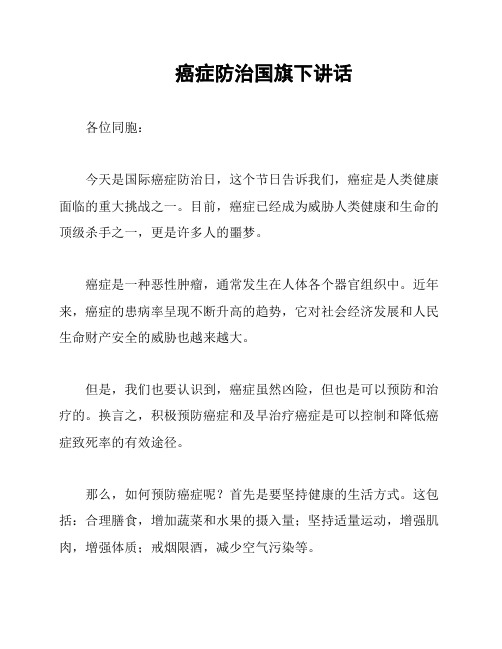 癌症防治国旗下讲话

各位同胞：

今天是国际癌症防治日，这个节日告诉我们，癌症是人类健康面临的重大挑战之一。目前，癌症已经成为威胁人类健康和生命的顶级杀手之一，更是许多人的噩梦。

癌症是一种恶性肿瘤，通常发生在人体各个器官组织中。近年来，癌症的患病率呈现不断升高的趋势，它对社会经济发展和人民生命财产安全的威胁也越来越大。

但是，我们也要认识到，癌症虽然凶险，但也是可以预防和治疗的。换言之，积极预防癌症和及早治疗癌症是可以控制和降低癌症致死率的有效途径。

那么，如何预防癌症呢？首先是要坚持健康的生活方式。这包括：合理膳食，增加蔬菜和水果的摄入量；坚持适量运动，增强肌肉，增强体质；戒烟限酒，减少空气污染等。